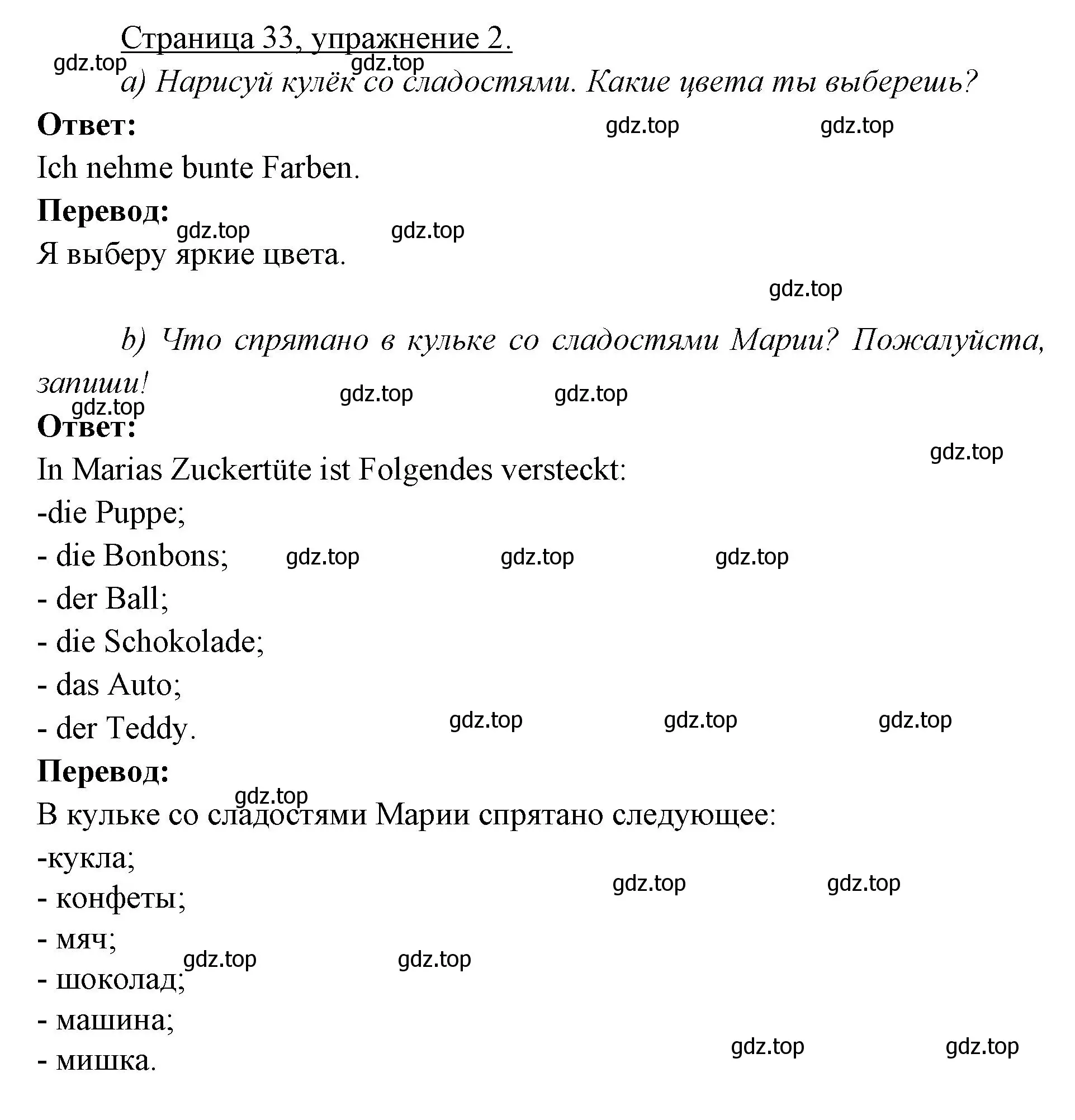 Страница 33, упражнение 2.
gdz.top gdz.top
a) Нарисуй кулёк со сладостями. Какие цвета ты выберешь?

Ответ:
gdz.top gdz.top
Ich nehme bunte Farben.

Перевод:
gdz.top gdz.top
Я выберу яркие цвета.

gdz.top

b) Что спрятано в кульке со сладостями Марии? Пожалуйста, запиши!
gdz.top gdz.top gdz.top

Ответ:
gdz.top
In Marias Zuckertüte ist Folgendes versteckt:
-die Puppe;
- die Bonbons; gdz.top gdz.top gdz.top
- der Ball;
- die Schokolade;
- das Auto;
- der Teddy. gdz.top gdz.top gdz.top

Перевод:
gdz.top
В кульке со сладостями Марии спрятано следующее:
-кукла;
gdz.top gdz.top
- конфеты;
- мяч;
gdz.top gdz.top
- шоколад;
- машина;
gdz.top gdz.top
- мишка.